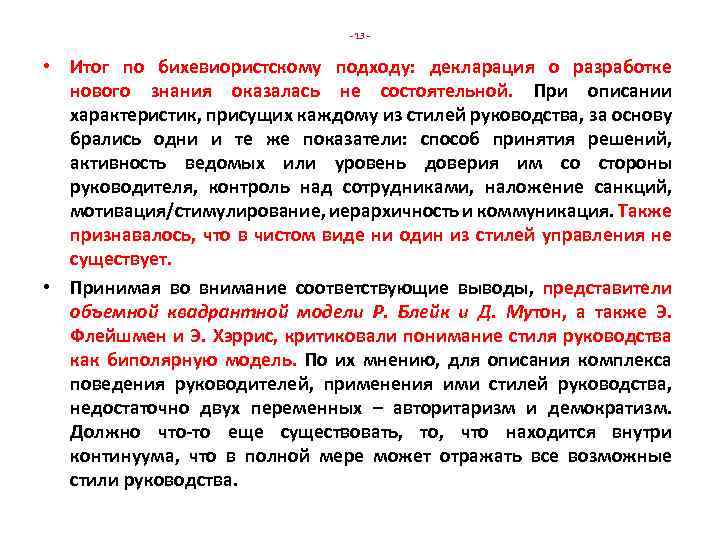 - 13 -

• Итог по бихевиористскому подходу: декларация о разработке нового знания оказалась не состоятельной. При описании характеристик, присущих каждому из стилей руководства, за основу брались одни и те же показатели: способ принятия решений, активность ведомых или уровень доверия им со стороны руководителя, контроль над сотрудниками, наложение санкций, мотивация/стимулирование, иерархичность и коммуникация. Также признавалось, что в чистом виде ни один из стилей управления не существует.

• Принимая во внимание соответствующие выводы, представители объемной квадрантной модели Р. Блейк и Д. Мутон, а также Э. Флейшмен и Э. Хэррис, критиковали понимание стиля руководства как биполярную модель. По их мнению, для описания комплекса поведения руководителей, применения ими стилей руководства, недостаточно двух переменных – авторитаризм и демократизм. Должно что-то еще существовать, то, что находится внутри континуума, что в полной мере может отражать все возможные стили руководства.